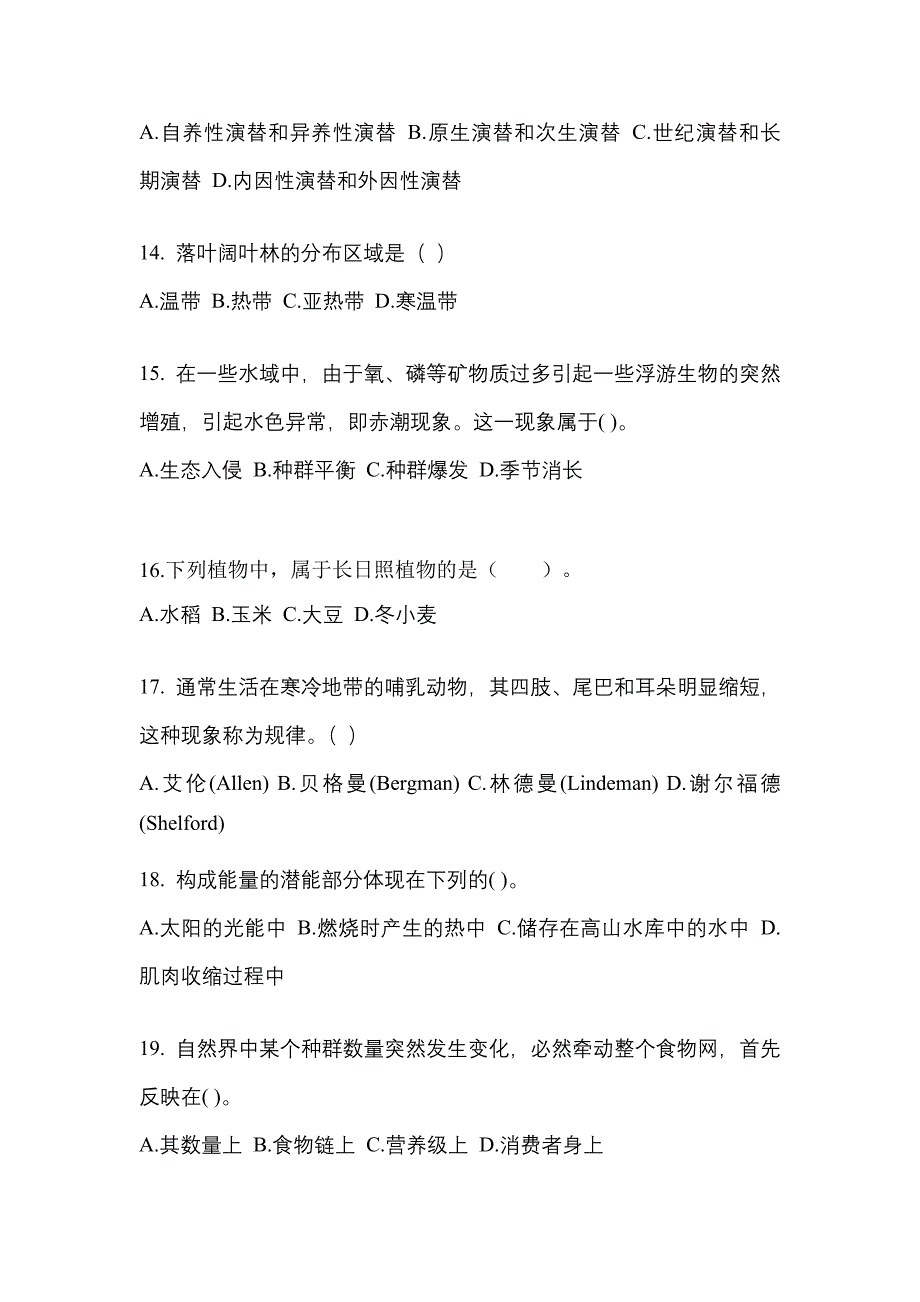 A.自养性演替和异养性演替 B.原生演替和次生演替 C.世纪演替和长期演替 D.内因性演替和外因性演替

14. 落叶阔叶林的分布区域是（ ）

A.温带 B.热带 C.亚热带 D.寒温带

15. 在一些水域中，由于氧、磷等矿物质过多引起一些浮游生物的突然增殖，引起水色异常，即赤潮现象。这一现象属于( )。

A.生态入侵 B.种群平衡 C.种群爆发 D.季节消长

16.下列植物中，属于长日照植物的是（　　）。

A.水稻 B.玉米 C.大豆 D.冬小麦

17. 通常生活在寒冷地带的哺乳动物，其四肢、尾巴和耳朵明显缩短，这种现象称为规律。( )

A.艾伦(Allen) B.贝格曼(Bergman) C.林德曼(Lindeman) D.谢尔福德(Shelford)

18. 构成能量的潜能部分体现在下列的( )。

A.太阳的光能中 B.燃烧时产生的热中 C.储存在高山水库中的水中 D.肌肉收缩过程中

19. 自然界中某个种群数量突然发生变化，必然牵动整个食物网，首先反映在( )。

A.其数量上 B.食物链上 C.营养级上 D.消费者身上